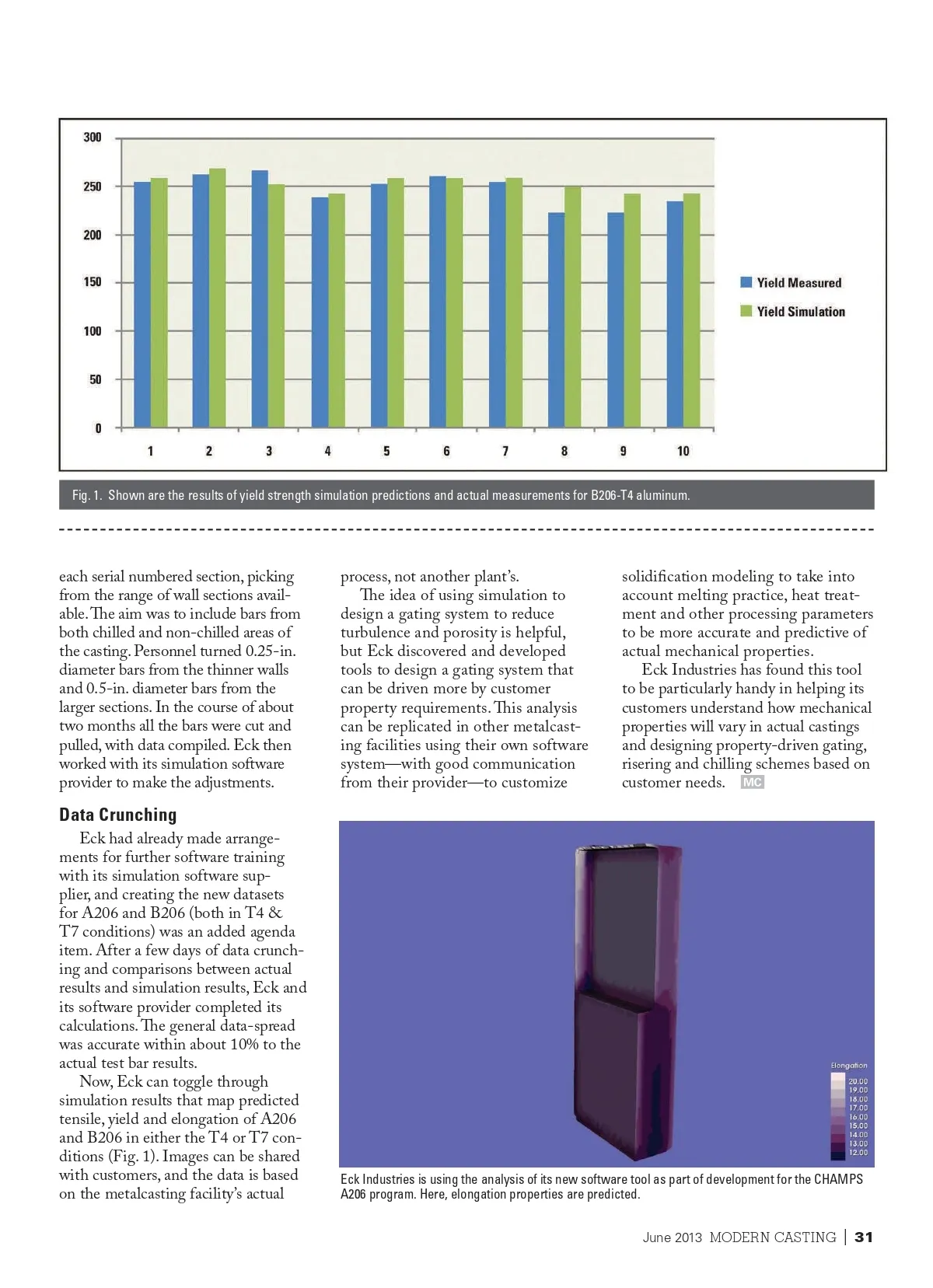 300
250
200
150
100
50
0
1 2 3 4 5 6 7 8 9 10

Yield Measured
Yield Simulation

Fig. 1. Shown are the results of yield strength simulation predictions and actual measurements for B206-T4 aluminum.

each serial numbered section, picking from the range of wall sections available. The aim was to include bars from both chilled and non-chilled areas of the casting. Personnel turned 0.25-in. diameter bars from the thinner walls and 0.5-in. diameter bars from the larger sections. In the course of about two months all the bars were cut and pulled, with data compiled. Eck then worked with its simulation software provider to make the adjustments.

Data Crunching

Eck had already made arrangements for further software training with its simulation software supplier, and creating the new datasets for A206 and B206 (both in T4 & T7 conditions) was an added agenda item. After a few days of data crunching and comparisons between actual results and simulation results, Eck and its software provider completed its calculations. The general data-spread was accurate within about 10% to the actual test bar results.

Now, Eck can toggle through simulation results that map predicted tensile, yield and elongation of A206 and B206 in either the T4 or T7 conditions (Fig. 1). Images can be shared with customers, and the data is based on the metalcasting facility's actual process, not another plant's.

The idea of using simulation to design a gating system to reduce turbulence and porosity is helpful, but Eck discovered and developed tools to design a gating system that can be driven more by customer property requirements. This analysis can be replicated in other metalcasting facilities using their own software system—with good communication from their provider—to customize solidification modeling to take into account melting practice, heat treatment and other processing parameters to be more accurate and predictive of actual mechanical properties.

Eck Industries has found this tool to be particularly handy in helping its customers understand how mechanical properties will vary in actual castings and designing property-driven gating, risering and chilling schemes based on customer needs. MC

Elongation
20.00
19.00
18.00
17.00
16.00
15.00
14.00
13.00
12.00

Eck Industries is using the analysis of its new software tool as part of development for the CHAMPS A206 program. Here, elongation properties are predicted.

June 2013 MODERN CASTING | 31